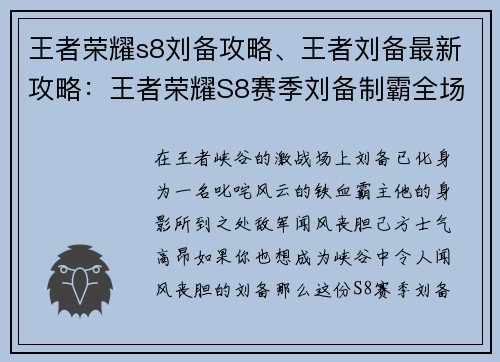 王者荣耀s8刘备攻略、王者刘备最新攻略：王者荣耀S8赛季刘备制霸全场

在王者峡谷的激战场上刘备已化身为一名叱咤风云的铁血霸主他的身影所到之处敌军闻风丧胆己方士气高昂如果你也想成为峡谷中令人闻风丧胆的刘备那么这份S8赛季刘备